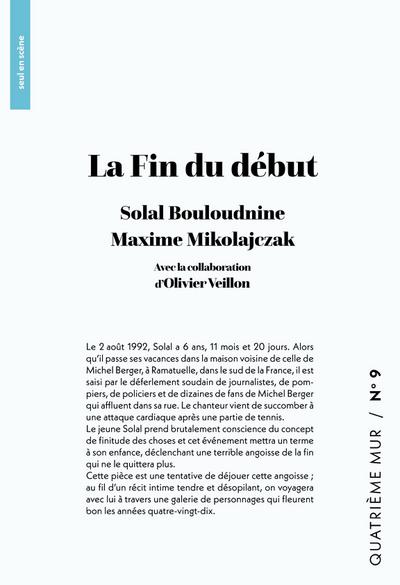 seul en scène

La Fin du début

Solal Bouloudnine
Maxime Mikolajczak

Avec la collaboration
d'Olivier Veillon

Le 2 août 1992, Solal a 6 ans, 11 mois et 20 jours. Alors qu'il passe ses vacances dans la maison voisine de celle de Michel Berger, à Ramatuelle, dans le sud de la France, il est saisi par le déferlement soudain de journalistes, de pompiers, de policiers et de dizaines de fans de Michel Berger qui affluent dans sa rue. Le chanteur vient de succomber à une attaque cardiaque après une partie de tennis.
Le jeune Solal prend brutalement conscience du concept de finitude des choses et cet événement mettra un terme à son enfance, déclenchant une terrible angoisse de la fin qui ne le quittera plus.
Cette pièce est une tentative de déjouer cette angoisse ; au fil d'un récit intime tendre et désopilant, on voyagera avec lui à travers une galerie de personnages qui fleurent bon les années quatre-vingt-dix.

QUATRIÈME MUR / N° 9